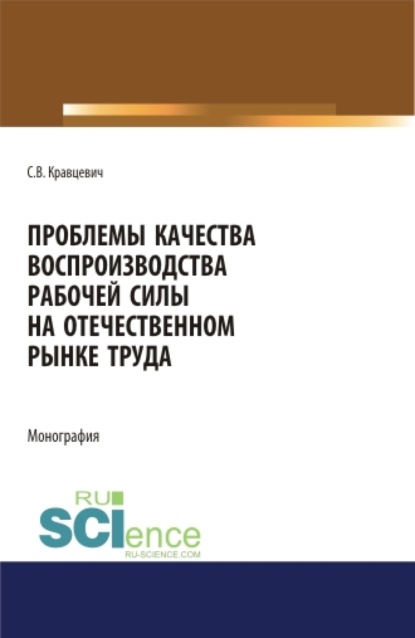 С.В. Кравцевич

ПРОБЛЕМЫ КАЧЕСТВА ВОСПРОИЗВОДСТВА РАБОЧЕЙ СИЛЫ НА ОТЕЧЕСТВЕННОМ РЫНКЕ ТРУДА

Монография

RU
SCIence
RU-SCIENCE.COM